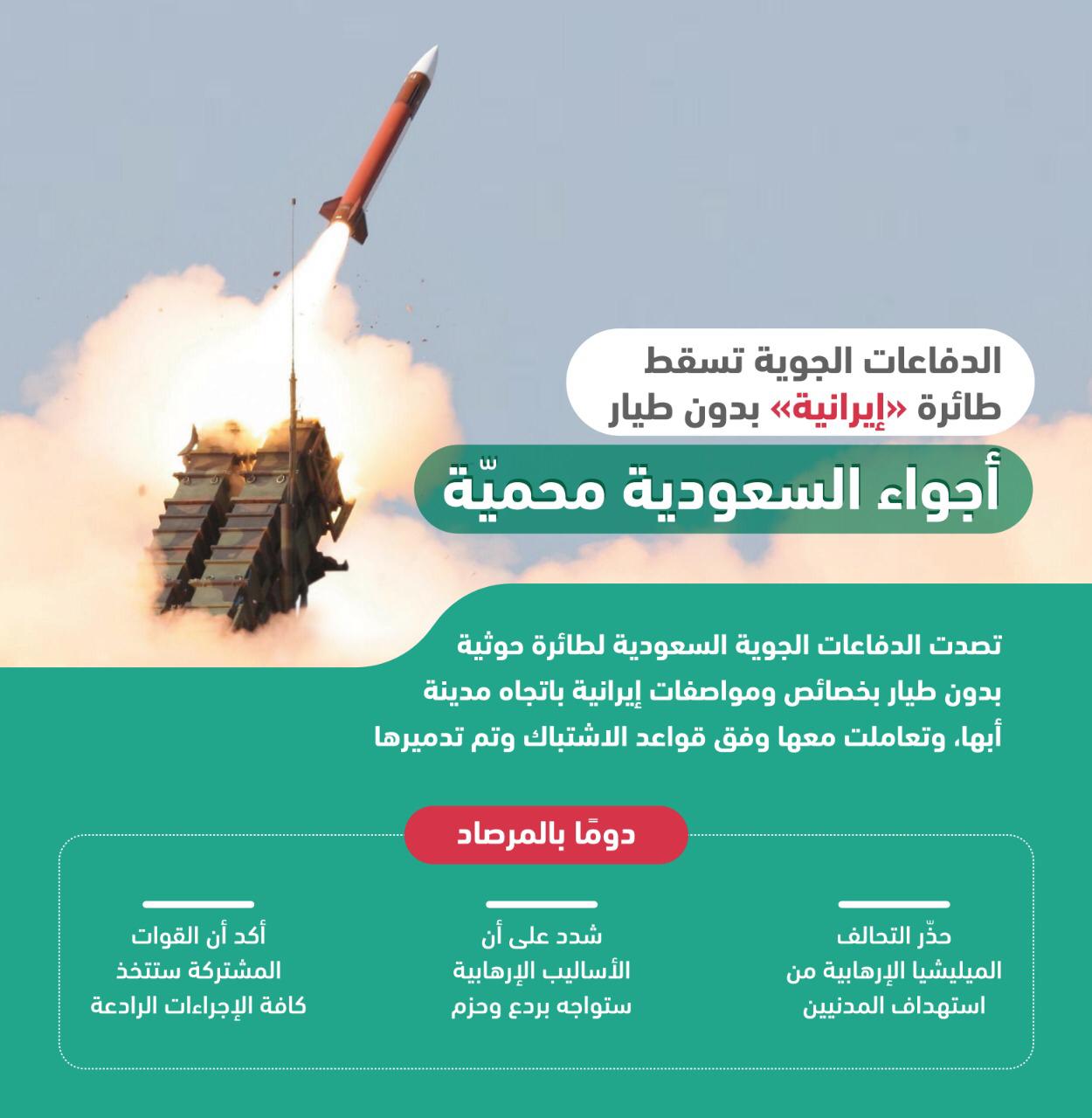 الدفاعات الجوية تسقط
طائرة «إيرانية» بدون طيار

أجواء السعودية محميّة

تصدت الدفاعات الجوية السعودية لطائرة حوثية بدون طيار بخصائص ومواصفات إيرانية باتجاه مدينة أبها، وتعاملت معها وفق قواعد الاشتباك وتم تدميرها

دومًا بالمرصاد

حذّر التحالف
الميليشيا الإرهابية من
استهداف المدنيين

شدد على أن
الأساليب الإرهابية
ستواجه بردع وحزم

أكد أن القوات
المشتركة ستتخذ
كافة الإجراءات الرادعة